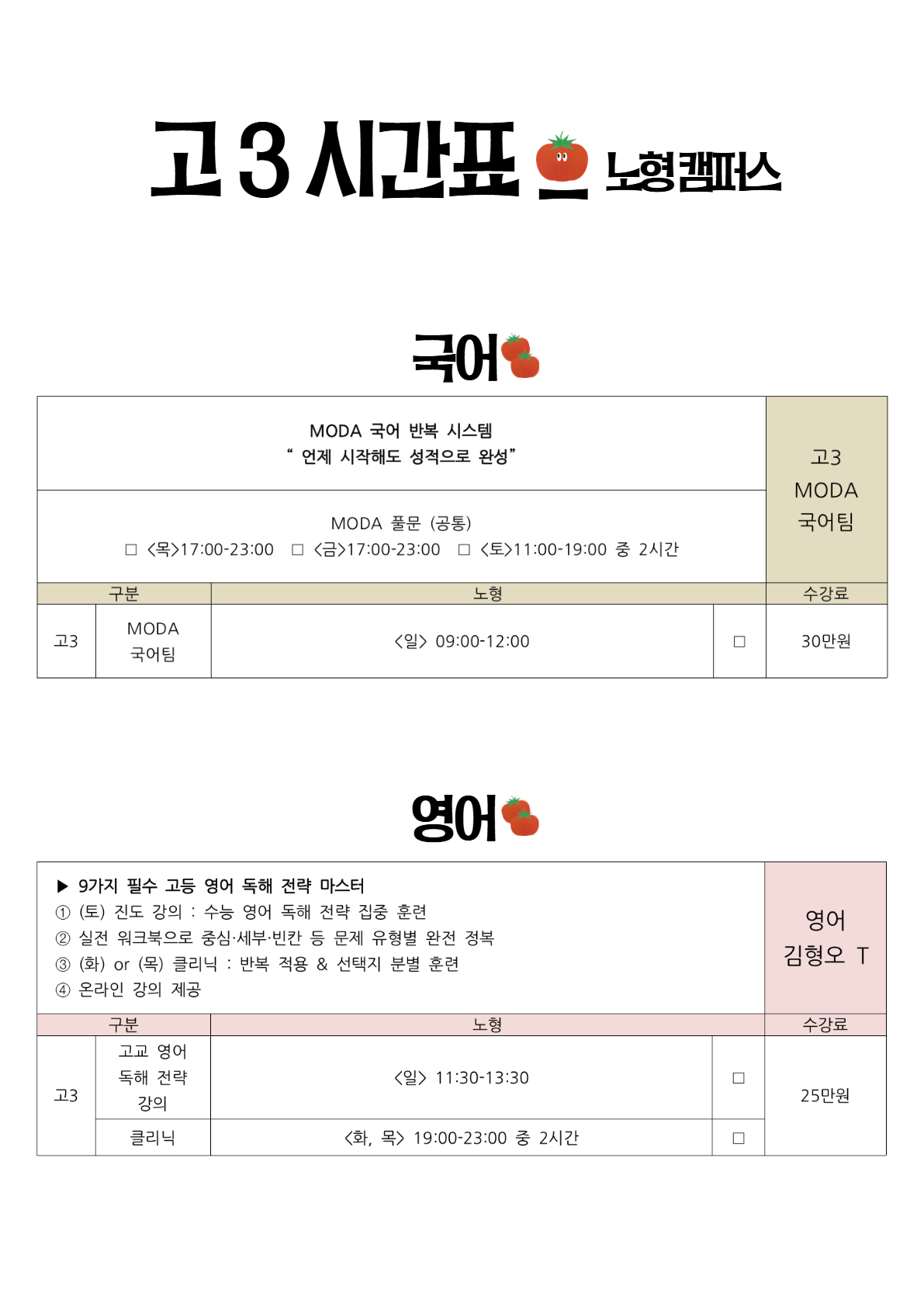 고3 시간표 노형캠퍼스

국어

MODA 국어 반복 시스템
" 언제 시작해도 성적으로 완성"

MODA 풀문 (공통)
☐ <목>17:00-23:00 ☐ <금>17:00-23:00 ☐ <토>11:00-19:00 중 2시간

고3
MODA
국어팀

| 구분 | | 노형 | | 수강료 |
|---|---|---|---|---|
| 고3 | MODA 국어팀 | <일> 09:00-12:00 | ☐ | 30만원 |

영어

▶ 9가지 필수 고등 영어 독해 전략 마스터
① (토) 진도 강의 : 수능 영어 독해 전략 집중 훈련
② 실전 워크북으로 중심·세부·빈칸 등 문제 유형별 완전 정복
③ (화) or (목) 클리닉 : 반복 적용 & 선택지 분별 훈련
④ 온라인 강의 제공

영어
김형오 T

| 구분 | | 노형 | | 수강료 |
|---|---|---|---|---|
| 고3 | 고교 영어 독해 전략 강의 | <일> 11:30-13:30 | ☐ | 25만원 |
| | 클리닉 | <화, 목> 19:00-23:00 중 2시간 | ☐ | |